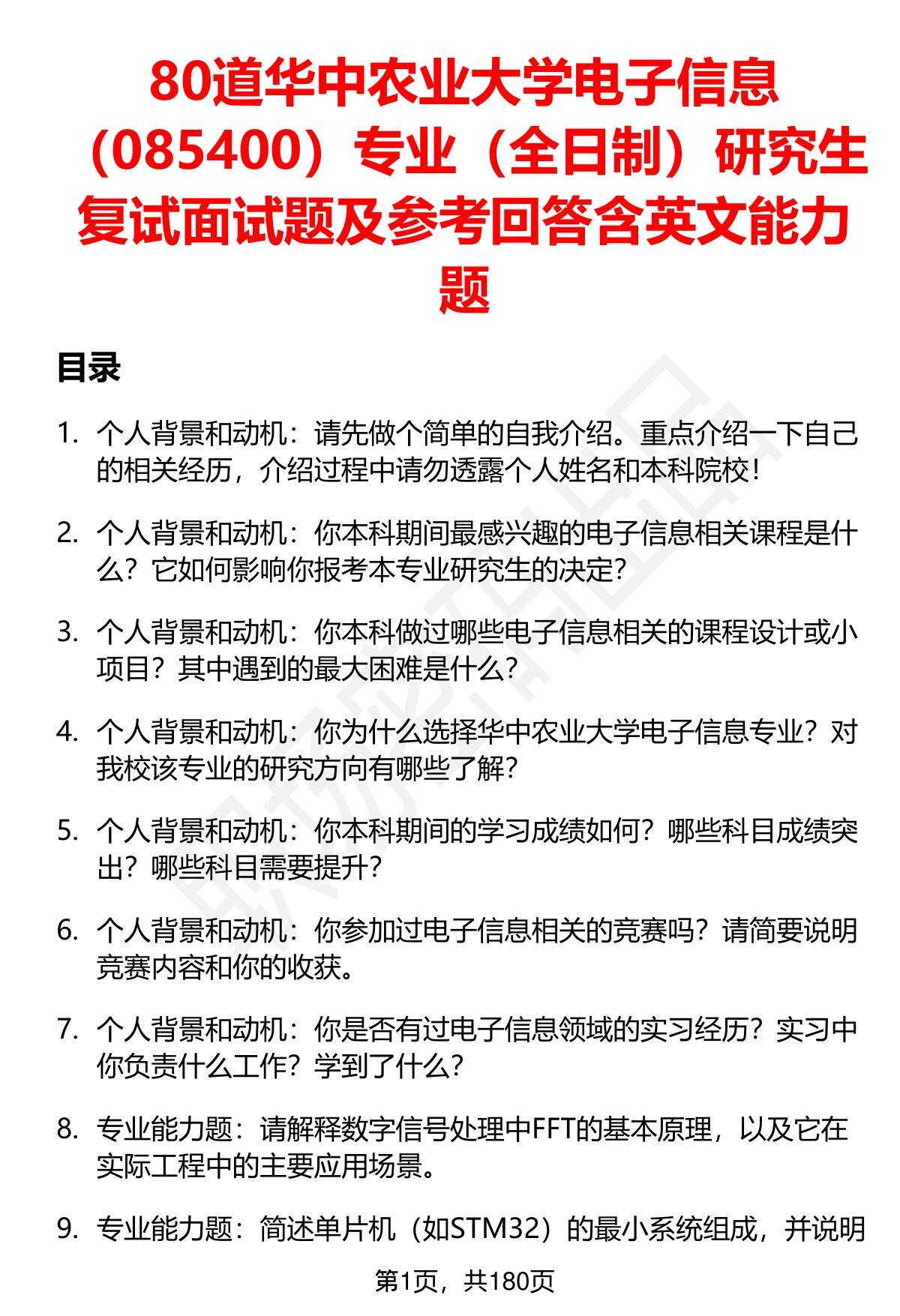 80道华中农业大学电子信息（085400）专业（全日制）研究生复试面试题及参考回答含英文能力题

目录

1. 个人背景和动机：请先做个简单的自我介绍。重点介绍一下自己的相关经历，介绍过程中请勿透露个人姓名和本科院校！

2. 个人背景和动机：你本科期间最感兴趣的电子信息相关课程是什么？它如何影响你报考本专业研究生的决定？

3. 个人背景和动机：你本科做过哪些电子信息相关的课程设计或小项目？其中遇到的最大困难是什么？

4. 个人背景和动机：你为什么选择华中农业大学电子信息专业？对我校该专业的研究方向有哪些了解？

5. 个人背景和动机：你本科期间的学习成绩如何？哪些科目成绩突出？哪些科目需要提升？

6. 个人背景和动机：你参加过电子信息相关的竞赛吗？请简要说明竞赛内容和你的收获。

7. 个人背景和动机：你是否有过电子信息领域的实习经历？实习中你负责什么工作？学到了什么？

8. 专业能力题：请解释数字信号处理中FFT的基本原理，以及它在实际工程中的主要应用场景。

9. 专业能力题：简述单片机（如STM32）的最小系统组成，并说明

第1页，共180页